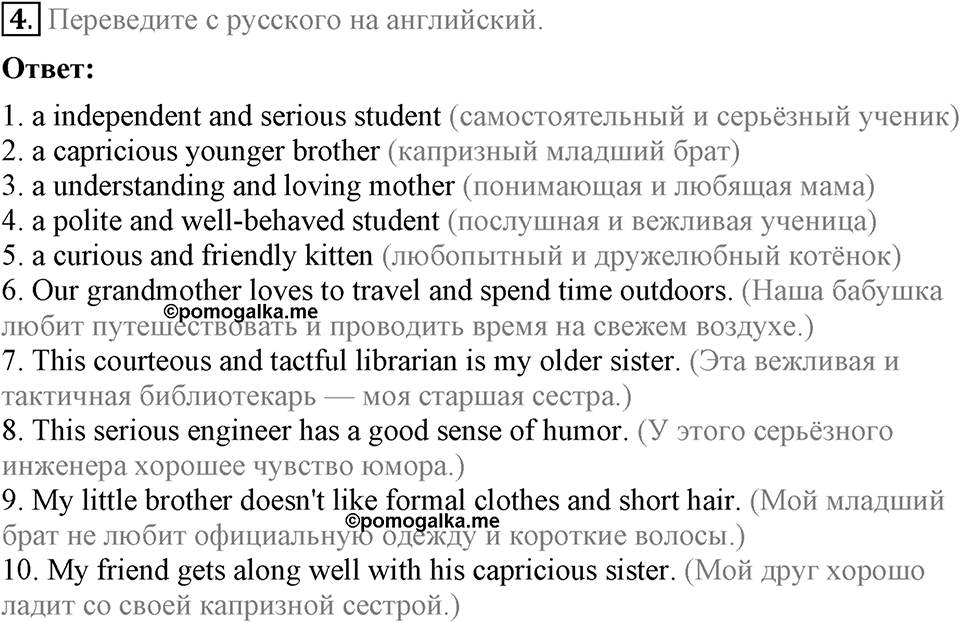 4. Переведите с русского на английский.

Ответ:

1. a independent and serious student (самостоятельный и серьёзный ученик)
2. a capricious younger brother (капризный младший брат)
3. a understanding and loving mother (понимающая и любящая мама)
4. a polite and well-behaved student (послушная и вежливая ученица)
5. a curious and friendly kitten (любопытный и дружелюбный котёнок)
6. Our grandmother loves to travel and spend time outdoors. (Наша бабушка любит путешествовать и проводить время на свежем воздухе.)
©pomogalka.me
7. This courteous and tactful librarian is my older sister. (Эта вежливая и тактичная библиотекарь — моя старшая сестра.)
8. This serious engineer has a good sense of humor. (У этого серьёзного инженера хорошее чувство юмора.)
9. My little brother doesn't like formal clothes and short hair. (Мой младший брат не любит официальную одежду и короткие волосы.)
©pomogalka.me
10. My friend gets along well with his capricious sister. (Мой друг хорошо ладит со своей капризной сестрой.)